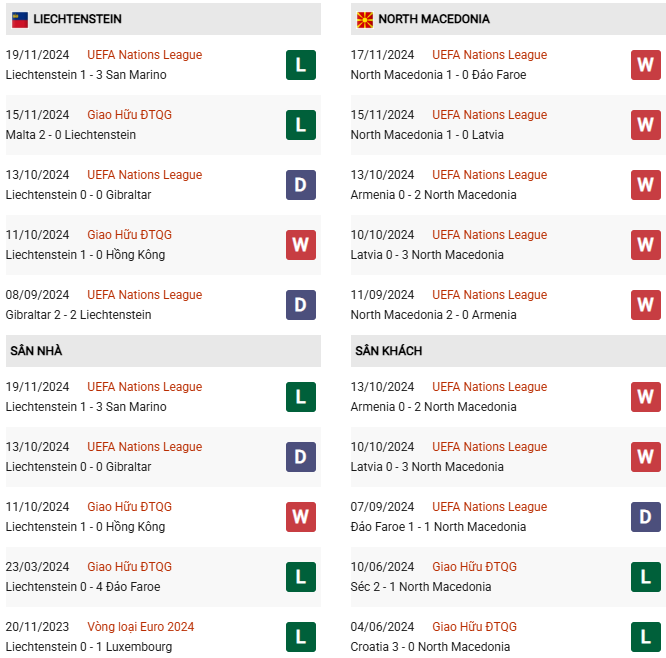 LIECHTENSTEIN

19/11/2024 UEFA Nations League
Liechtenstein 1 - 3 San Marino
L

15/11/2024 Giao Hữu ĐTQG
Malta 2 - 0 Liechtenstein
L

13/10/2024 UEFA Nations League
Liechtenstein 0 - 0 Gibraltar
D

11/10/2024 Giao Hữu ĐTQG
Liechtenstein 1 - 0 Hồng Kông
W

08/09/2024 UEFA Nations League
Gibraltar 2 - 2 Liechtenstein
D

SÂN NHÀ

19/11/2024 UEFA Nations League
Liechtenstein 1 - 3 San Marino
L

13/10/2024 UEFA Nations League
Liechtenstein 0 - 0 Gibraltar
D

11/10/2024 Giao Hữu ĐTQG
Liechtenstein 1 - 0 Hồng Kông
W

23/03/2024 Giao Hữu ĐTQG
Liechtenstein 0 - 4 Đảo Faroe
L

20/11/2023 Vòng loại Euro 2024
Liechtenstein 0 - 1 Luxembourg
L

NORTH MACEDONIA

17/11/2024 UEFA Nations League
North Macedonia 1 - 0 Đảo Faroe
W

15/11/2024 UEFA Nations League
North Macedonia 1 - 0 Latvia
W

13/10/2024 UEFA Nations League
Armenia 0 - 2 North Macedonia
W

10/10/2024 UEFA Nations League
Latvia 0 - 3 North Macedonia
W

11/09/2024 UEFA Nations League
North Macedonia 2 - 0 Armenia
W

SÂN KHÁCH

13/10/2024 UEFA Nations League
Armenia 0 - 2 North Macedonia
W

10/10/2024 UEFA Nations League
Latvia 0 - 3 North Macedonia
W

07/09/2024 UEFA Nations League
Đảo Faroe 1 - 1 North Macedonia
D

10/06/2024 Giao Hữu ĐTQG
Séc 2 - 1 North Macedonia
L

04/06/2024 Giao Hữu ĐTQG
Croatia 3 - 0 North Macedonia
L